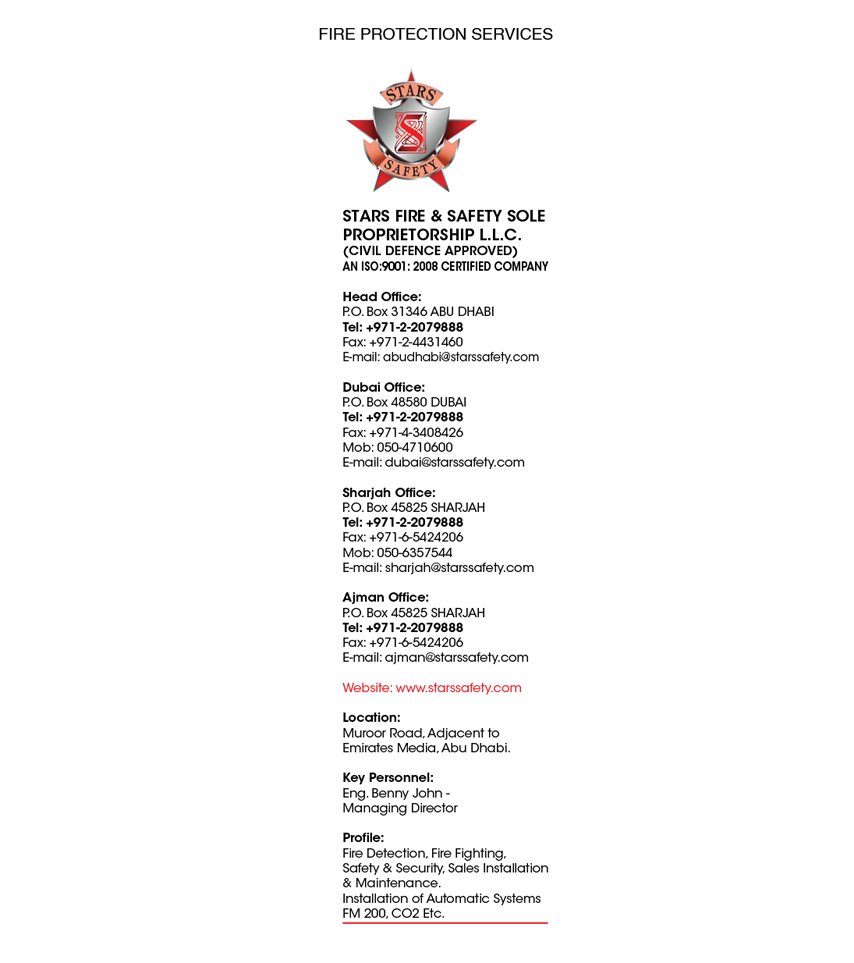 FIRE PROTECTION SERVICES

STARS
SAFETY

STARS FIRE & SAFETY SOLE PROPRIETORSHIP L.L.C.
(CIVIL DEFENCE APPROVED)
AN ISO:9001: 2008 CERTIFIED COMPANY

Head Office:
P.O. Box 31346 ABU DHABI
Tel: +971-2-2079888
Fax: +971-2-4431460
E-mail: abudhabi@starssafety.com

Dubai Office:
P.O. Box 48580 DUBAI
Tel: +971-2-2079888
Fax: +971-4-3408426
Mob: 050-4710600
E-mail: dubai@starssafety.com

Sharjah Office:
P.O. Box 45825 SHARJAH
Tel: +971-2-2079888
Fax: +971-6-5424206
Mob: 050-6357544
E-mail: sharjah@starssafety.com

Ajman Office:
P.O. Box 45825 SHARJAH
Tel: +971-2-2079888
Fax: +971-6-5424206
E-mail: ajman@starssafety.com

Website: www.starssafety.com

Location:
Muroor Road, Adjacent to Emirates Media, Abu Dhabi.

Key Personnel:
Eng. Benny John - Managing Director

Profile:
Fire Detection, Fire Fighting, Safety & Security, Sales Installation & Maintenance.
Installation of Automatic Systems FM 200, CO2 Etc.